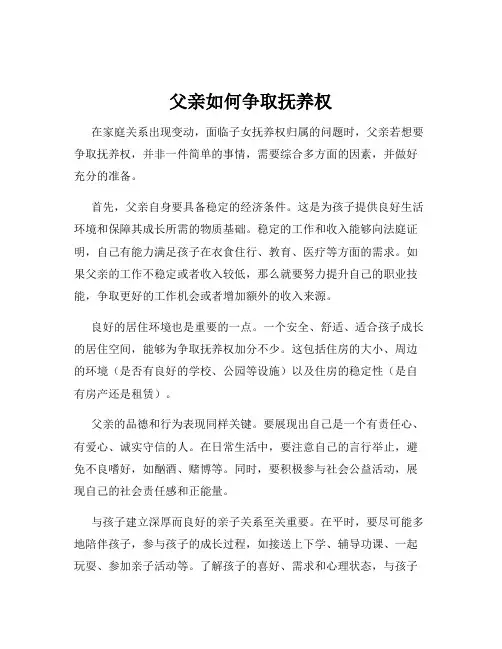 父亲如何争取抚养权

在家庭关系出现变动，面临子女抚养权归属的问题时，父亲若想要争取抚养权，并非一件简单的事情，需要综合多方面的因素，并做好充分的准备。

首先，父亲自身要具备稳定的经济条件。这是为孩子提供良好生活环境和保障其成长所需的物质基础。稳定的工作和收入能够向法庭证明，自己有能力满足孩子在衣食住行、教育、医疗等方面的需求。如果父亲的工作不稳定或者收入较低，那么就要努力提升自己的职业技能，争取更好的工作机会或者增加额外的收入来源。

良好的居住环境也是重要的一点。一个安全、舒适、适合孩子成长的居住空间，能够为争取抚养权加分不少。这包括住房的大小、周边的环境（是否有良好的学校、公园等设施）以及住房的稳定性（是自有房产还是租赁）。

父亲的品德和行为表现同样关键。要展现出自己是一个有责任心、有爱心、诚实守信的人。在日常生活中，要注意自己的言行举止，避免不良嗜好，如酗酒、赌博等。同时，要积极参与社会公益活动，展现自己的社会责任感和正能量。

与孩子建立深厚而良好的亲子关系至关重要。在平时，要尽可能多地陪伴孩子，参与孩子的成长过程，如接送上下学、辅导功课、一起玩耍、参加亲子活动等。了解孩子的喜好、需求和心理状态，与孩子